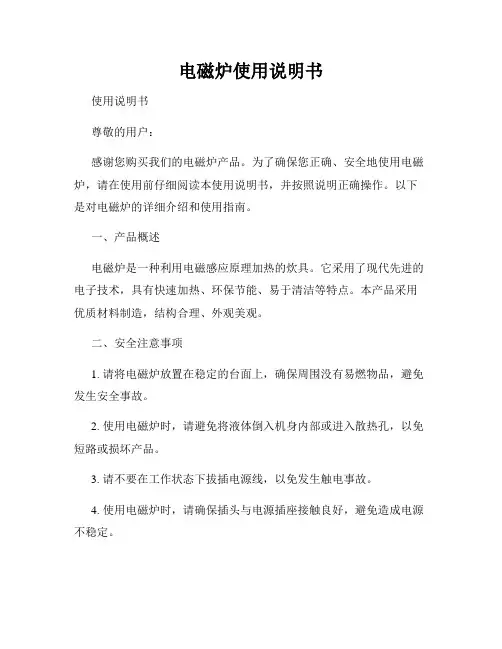 电磁炉使用说明书

使用说明书

尊敬的用户：

感谢您购买我们的电磁炉产品。为了确保您正确、安全地使用电磁炉，请在使用前仔细阅读本使用说明书，并按照说明正确操作。以下是对电磁炉的详细介绍和使用指南。

一、产品概述

电磁炉是一种利用电磁感应原理加热的炊具。它采用了现代先进的电子技术，具有快速加热、环保节能、易于清洁等特点。本产品采用优质材料制造，结构合理、外观美观。

二、安全注意事项

1. 请将电磁炉放置在稳定的台面上，确保周围没有易燃物品，避免发生安全事故。

2. 使用电磁炉时，请避免将液体倒入机身内部或进入散热孔，以免短路或损坏产品。

3. 请不要在工作状态下拔插电源线，以免发生触电事故。

4. 使用电磁炉时，请确保插头与电源插座接触良好，避免造成电源不稳定。